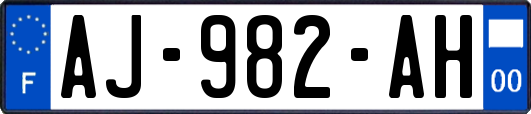 F
AJ-982-AH
00